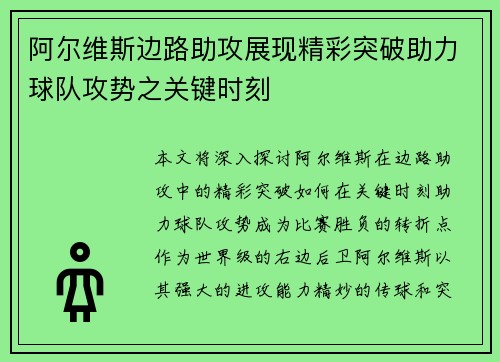 阿尔维斯边路助攻展现精彩突破助力球队攻势之关键时刻

本文将深入探讨阿尔维斯在边路助攻中的精彩突破如何在关键时刻助力球队攻势成为比赛胜负的转折点作为世界级的右边后卫阿尔维斯以其强大的进攻能力精妙的传球和突